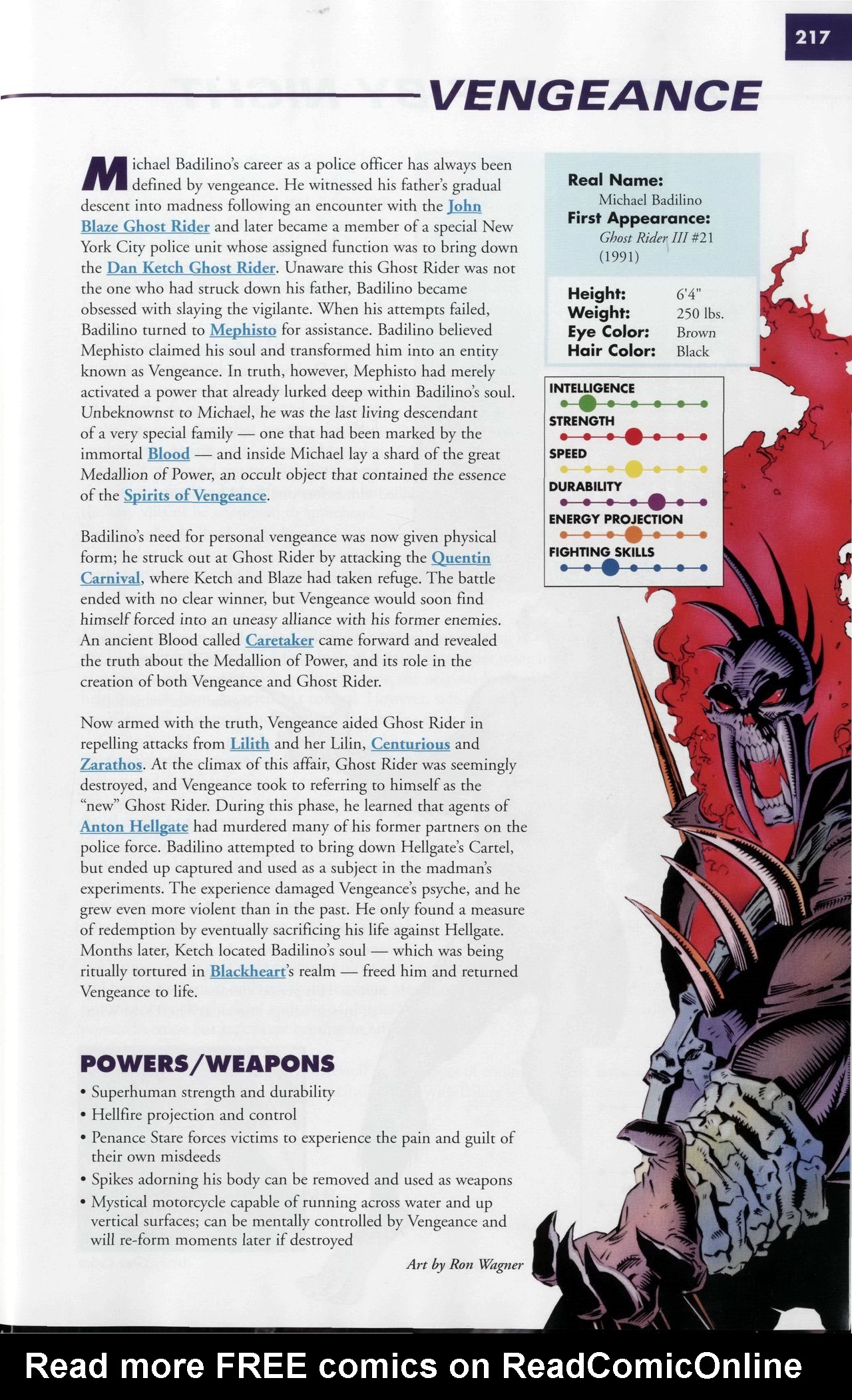 217

VENGEANCE

Michael Badilino's career as a police officer has always been defined by vengeance. He witnessed his father's gradual descent into madness following an encounter with the John Blaze Ghost Rider and later became a member of a special New York City police unit whose assigned function was to bring down the Dan Ketch Ghost Rider. Unaware this Ghost Rider was not the one who had struck down his father, Badilino became obsessed with slaying the vigilante. When his attempts failed, Badilino turned to Mephisto for assistance. Badilino believed Mephisto claimed his soul and transformed him into an entity known as Vengeance. In truth, however, Mephisto had merely activated a power that already lurked deep within Badilino's soul. Unbeknownst to Michael, he was the last living descendant of a very special family — one that had been marked by the immortal Blood — and inside Michael lay a shard of the great Medallion of Power, an occult object that contained the essence of the Spirits of Vengeance.

Badilino's need for personal vengeance was now given physical form; he struck out at Ghost Rider by attacking the Quentin Carnival, where Ketch and Blaze had taken refuge. The battle ended with no clear winner, but Vengeance would soon find himself forced into an uneasy alliance with his former enemies. An ancient Blood called Caretaker came forward and revealed the truth about the Medallion of Power, and its role in the creation of both Vengeance and Ghost Rider.

Now armed with the truth, Vengeance aided Ghost Rider in repelling attacks from Lilith and her Lilin, Centurious and Zarathos. At the climax of this affair, Ghost Rider was seemingly destroyed, and Vengeance took to referring to himself as the "new" Ghost Rider. During this phase, he learned that agents of Anton Hellgate had murdered many of his former partners on the police force. Badilino attempted to bring down Hellgate's Cartel, but ended up captured and used as a subject in the madman's experiments. The experience damaged Vengeance's psyche, and he grew even more violent than in the past. He only found a measure of redemption by eventually sacrificing his life against Hellgate. Months later, Ketch located Badilino's soul — which was being ritually tortured in Blackheart's realm — freed him and returned Vengeance to life.

POWERS/WEAPONS
• Superhuman strength and durability
• Hellfire projection and control
• Penance Stare forces victims to experience the pain and guilt of their own misdeeds
• Spikes adorning his body can be removed and used as weapons
• Mystical motorcycle capable of running across water and up vertical surfaces; can be mentally controlled by Vengeance and will re-form moments later if destroyed

Art by Ron Wagner

Real Name:
Michael Badilino
First Appearance:
Ghost Rider III #21 (1991)

Height: 6'4"
Weight: 250 lbs.
Eye Color: Brown
Hair Color: Black

INTELLIGENCE
STRENGTH
SPEED
DURABILITY
ENERGY PROJECTION
FIGHTING SKILLS

Read more FREE comics on ReadComicOnline